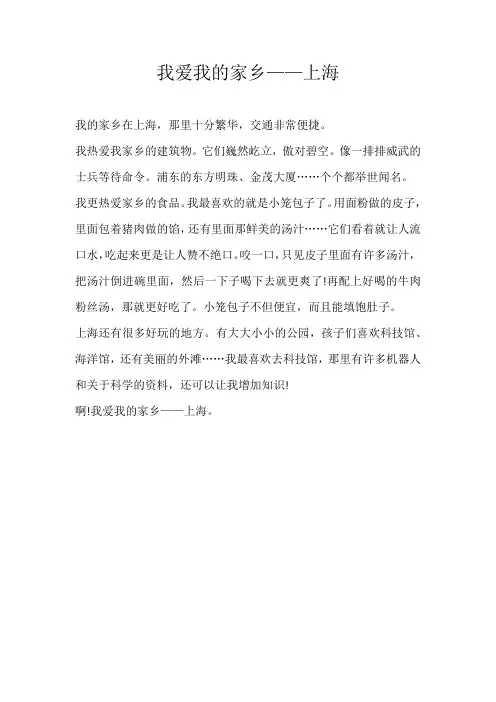 我爱我的家乡——上海

我的家乡在上海，那里十分繁华，交通非常便捷。

我热爱我家乡的建筑物。它们巍然屹立，傲对碧空。像一排排威武的士兵等待命令。浦东的东方明珠、金茂大厦……个个都举世闻名。

我更热爱家乡的食品。我最喜欢的就是小笼包子了。用面粉做的皮子，里面包着猪肉做的馅，还有里面那鲜美的汤汁……它们看着就让人流口水，吃起来更是让人赞不绝口。咬一口，只见皮子里面有许多汤汁，把汤汁倒进碗里面，然后一下子喝下去就更爽了!再配上好喝的牛肉粉丝汤，那就更好吃了。小笼包子不但便宜，而且能填饱肚子。

上海还有很多好玩的地方。有大大小小的公园，孩子们喜欢科技馆、海洋馆，还有美丽的外滩……我最喜欢去科技馆，那里有许多机器人和关于科学的资料，还可以让我增加知识!

啊!我爱我的家乡——上海。